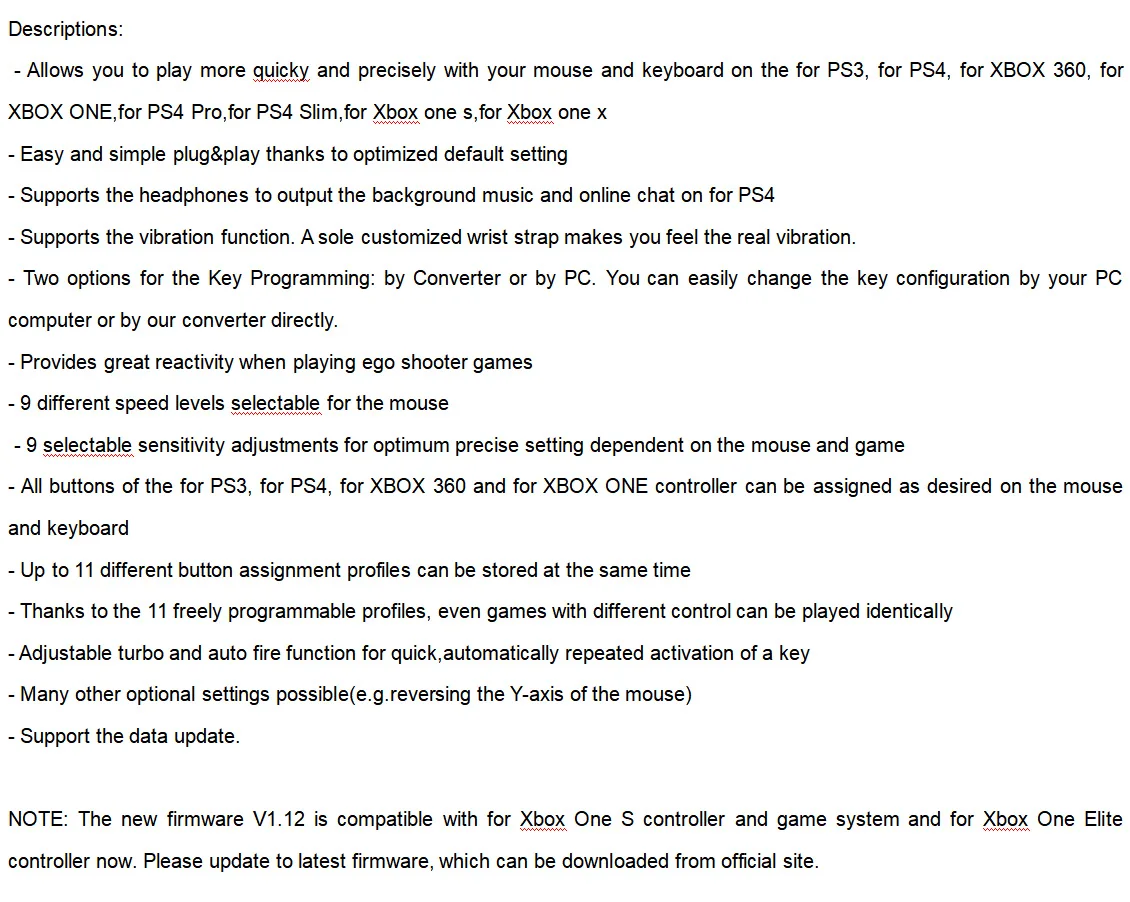 Descriptions:

- Allows you to play more quicky and precisely with your mouse and keyboard on the for PS3, for PS4, for XBOX 360, for XBOX ONE,for PS4 Pro,for PS4 Slim,for Xbox one s,for Xbox one x

- Easy and simple plug&play thanks to optimized default setting

- Supports the headphones to output the background music and online chat on for PS4

- Supports the vibration function. A sole customized wrist strap makes you feel the real vibration.

- Two options for the Key Programming: by Converter or by PC. You can easily change the key configuration by your PC computer or by our converter directly.

- Provides great reactivity when playing ego shooter games

- 9 different speed levels selectable for the mouse

- 9 selectable sensitivity adjustments for optimum precise setting dependent on the mouse and game

- All buttons of the for PS3, for PS4, for XBOX 360 and for XBOX ONE controller can be assigned as desired on the mouse and keyboard

- Up to 11 different button assignment profiles can be stored at the same time

- Thanks to the 11 freely programmable profiles, even games with different control can be played identically

- Adjustable turbo and auto fire function for quick,automatically repeated activation of a key

- Many other optional settings possible(e.g.reversing the Y-axis of the mouse)

- Support the data update.

NOTE: The new firmware V1.12 is compatible with for Xbox One S controller and game system and for Xbox One Elite controller now. Please update to latest firmware, which can be downloaded from official site.